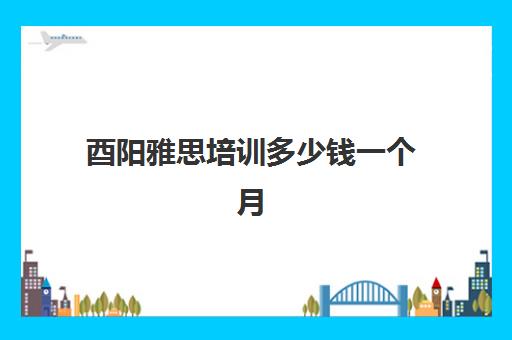 酉阳雅思培训多少钱一个月